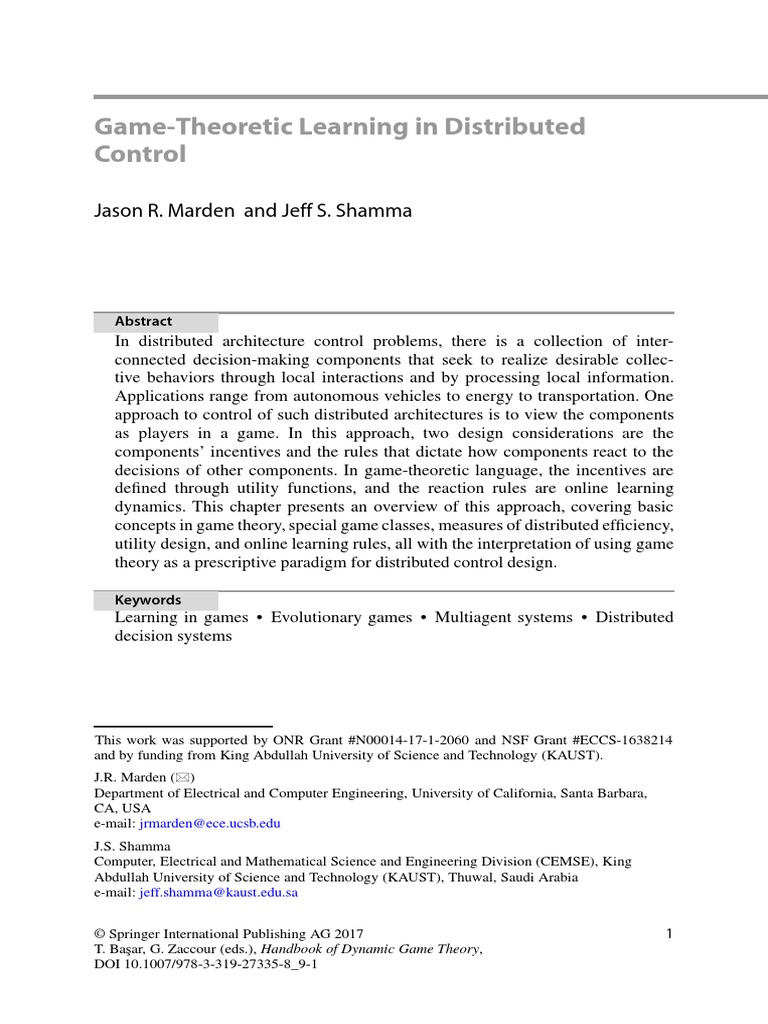 Game-Theoretic Learning in Distributed Control

Jason R. Marden and Jeff S. Shamma

Abstract

In distributed architecture control problems, there is a collection of interconnected decision-making components that seek to realize desirable collective behaviors through local interactions and by processing local information. Applications range from autonomous vehicles to energy to transportation. One approach to control of such distributed architectures is to view the components as players in a game. In this approach, two design considerations are the components' incentives and the rules that dictate how components react to the decisions of other components. In game-theoretic language, the incentives are defined through utility functions, and the reaction rules are online learning dynamics. This chapter presents an overview of this approach, covering basic concepts in game theory, special game classes, measures of distributed efficiency, utility design, and online learning rules, all with the interpretation of using game theory as a prescriptive paradigm for distributed control design.

Keywords

Learning in games • Evolutionary games • Multiagent systems • Distributed decision systems

This work was supported by ONR Grant #N00014-17-1-2060 and NSF Grant #ECCS-1638214 and by funding from King Abdullah University of Science and Technology (KAUST).

J.R. Marden (✉)
Department of Electrical and Computer Engineering, University of California, Santa Barbara, CA, USA
e-mail: jrmarden@ece.ucsb.edu

J.S. Shamma
Computer, Electrical and Mathematical Science and Engineering Division (CEMSE), King Abdullah University of Science and Technology (KAUST), Thuwal, Saudi Arabia
e-mail: jeff.shamma@kaust.edu.sa

© Springer International Publishing AG 2017
T. Başar, G. Zaccour (eds.), Handbook of Dynamic Game Theory,
DOI 10.1007/978-3-319-27335-8_9-1

1